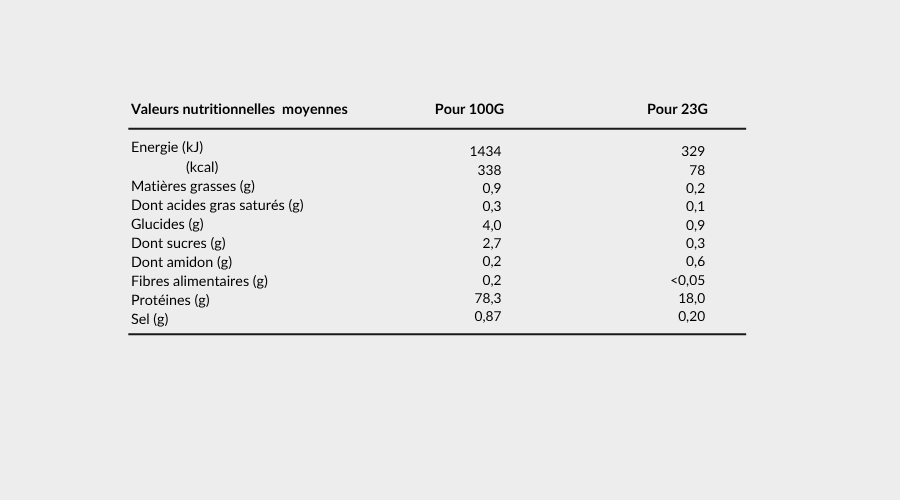 | Valeurs nutritionnelles moyennes | Pour 100G | Pour 23G |
|---|---|---|
| Energie (kJ) | 1434 | 329 |
| (kcal) | 338 | 78 |
| Matières grasses (g) | 0,9 | 0,2 |
| Dont acides gras saturés (g) | 0,3 | 0,1 |
| Glucides (g) | 4,0 | 0,9 |
| Dont sucres (g) | 2,7 | 0,3 |
| Dont amidon (g) | 0,2 | 0,6 |
| Fibres alimentaires (g) | 0,2 | <0,05 |
| Protéines (g) | 78,3 | 18,0 |
| Sel (g) | 0,87 | 0,20 |